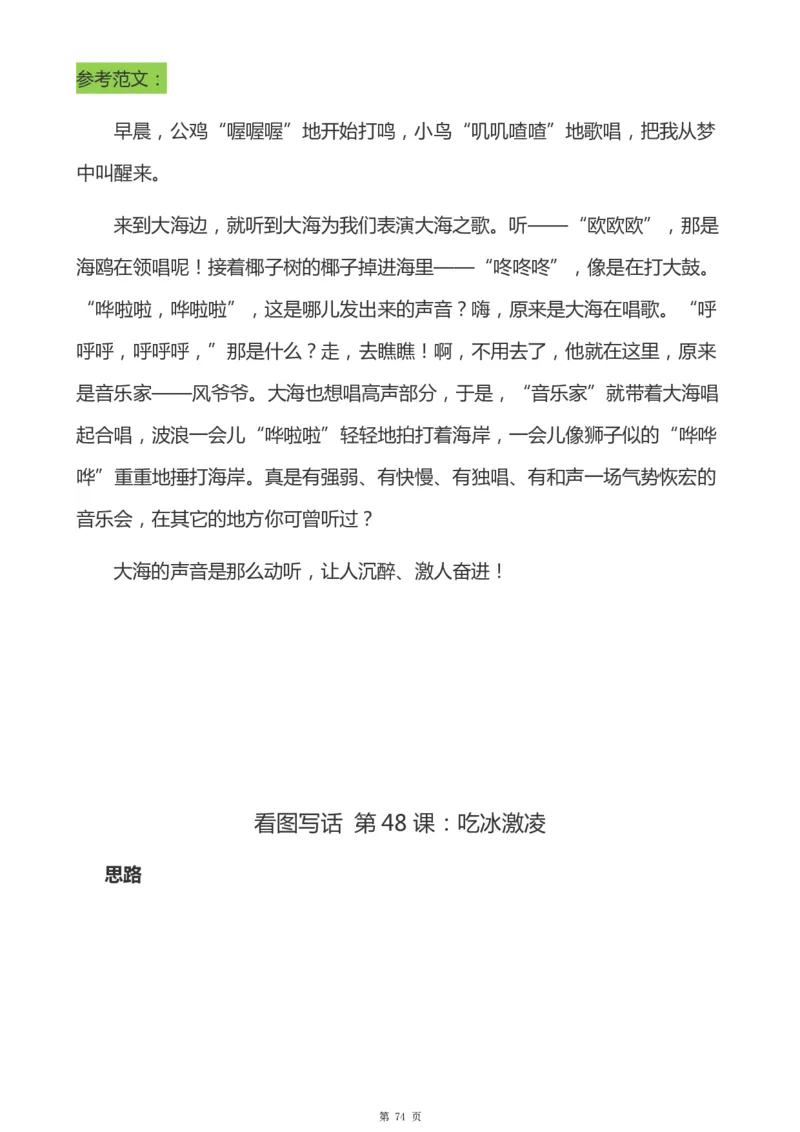 参考范文：

早晨，公鸡“喔喔喔”地开始打鸣，小鸟“叽叽喳喳”地歌唱，把我从梦中叫醒来。

来到大海边，就听到大海为我们表演大海之歌。听——“欧欧欧”，那是海鸥在领唱呢！接着椰子树的椰子掉进海里——“咚咚咚”，像是在打大鼓。“哗啦啦，哗啦啦”，这是哪儿发出来的声音？嗨，原来是大海在唱歌。“呼呼呼，呼呼呼，”那是什么？走，去瞧瞧！啊，不用去了，他就在这里，原来是音乐家——风爷爷。大海也想唱高声部分，于是，“音乐家”就带着大海唱起合唱，波浪一会儿“哗啦啦”轻轻地拍打着海岸，一会儿像狮子似的“哗哗哗”重重地捶打海岸。真是有强弱、有快慢、有独唱、有和声一场气势恢宏的音乐会，在其它的地方你可曾听过？

大海的声音是那么动听，让人沉醉、激人奋进！

看图写话 第 48 课：吃冰激凌

思路

第 74 页